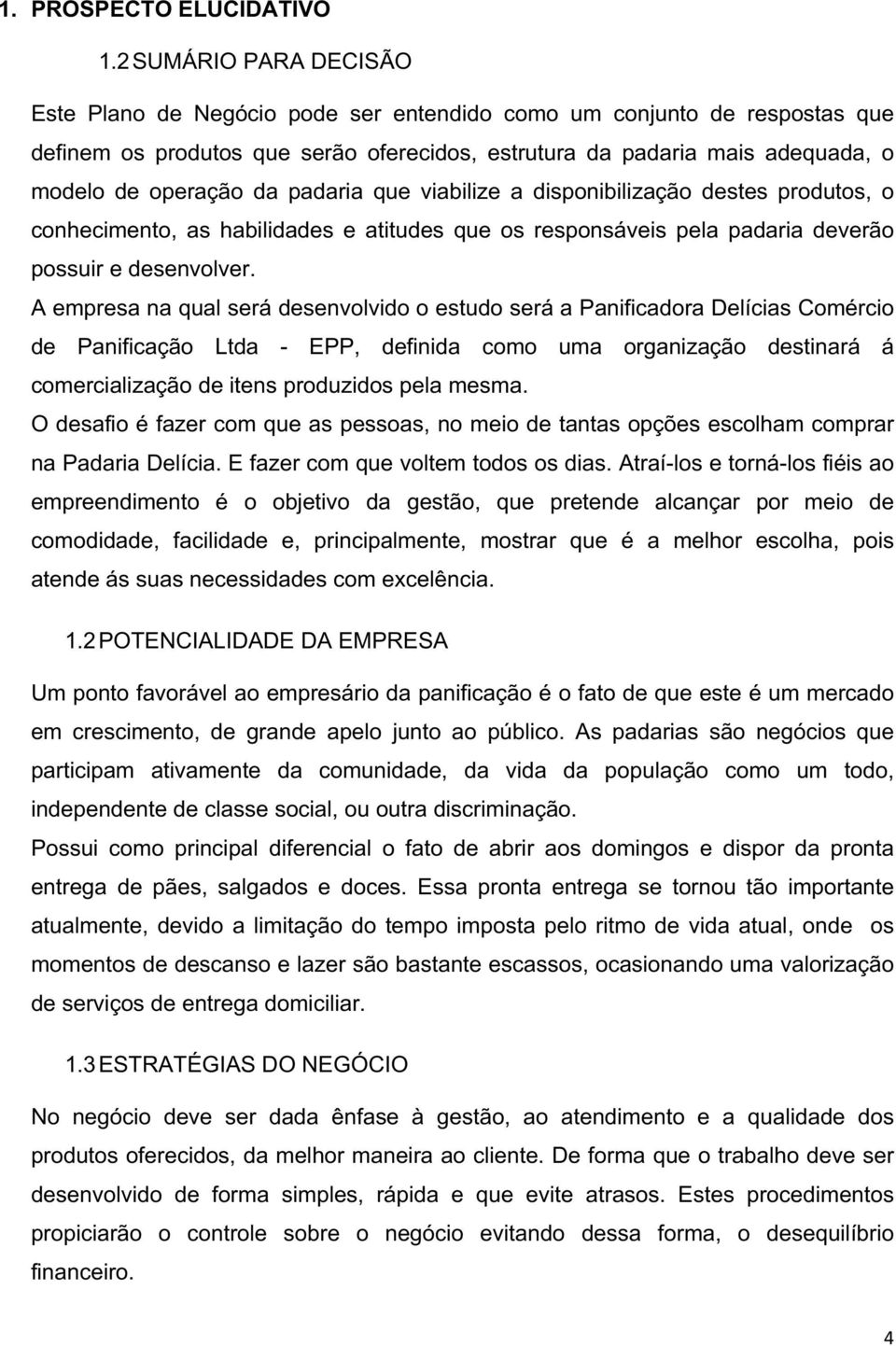 1. PROSPECTO ELUCIDATIVO

1.2 SUMÁRIO PARA DECISÃO

Este Plano de Negócio pode ser entendido como um conjunto de respostas que definem os produtos que serão oferecidos, estrutura da padaria mais adequada, o modelo de operação da padaria que viabilize a disponibilização destes produtos, o conhecimento, as habilidades e atitudes que os responsáveis pela padaria deverão possuir e desenvolver.

A empresa na qual será desenvolvido o estudo será a Panificadora Delícias Comércio de Panificação Ltda - EPP, definida como uma organização destinará á comercialização de itens produzidos pela mesma.

O desafio é fazer com que as pessoas, no meio de tantas opções escolham comprar na Padaria Delícia. E fazer com que voltem todos os dias. Atraí-los e torná-los fiéis ao empreendimento é o objetivo da gestão, que pretende alcançar por meio de comodidade, facilidade e, principalmente, mostrar que é a melhor escolha, pois atende ás suas necessidades com excelência.

1.2 POTENCIALIDADE DA EMPRESA

Um ponto favorável ao empresário da panificação é o fato de que este é um mercado em crescimento, de grande apelo junto ao público. As padarias são negócios que participam ativamente da comunidade, da vida da população como um todo, independente de classe social, ou outra discriminação.

Possui como principal diferencial o fato de abrir aos domingos e dispor da pronta entrega de pães, salgados e doces. Essa pronta entrega se tornou tão importante atualmente, devido a limitação do tempo imposta pelo ritmo de vida atual, onde os momentos de descanso e lazer são bastante escassos, ocasionando uma valorização de serviços de entrega domiciliar.

1.3 ESTRATÉGIAS DO NEGÓCIO

No negócio deve ser dada ênfase à gestão, ao atendimento e a qualidade dos produtos oferecidos, da melhor maneira ao cliente. De forma que o trabalho deve ser desenvolvido de forma simples, rápida e que evite atrasos. Estes procedimentos propiciarão o controle sobre o negócio evitando dessa forma, o desequilíbrio financeiro.

4